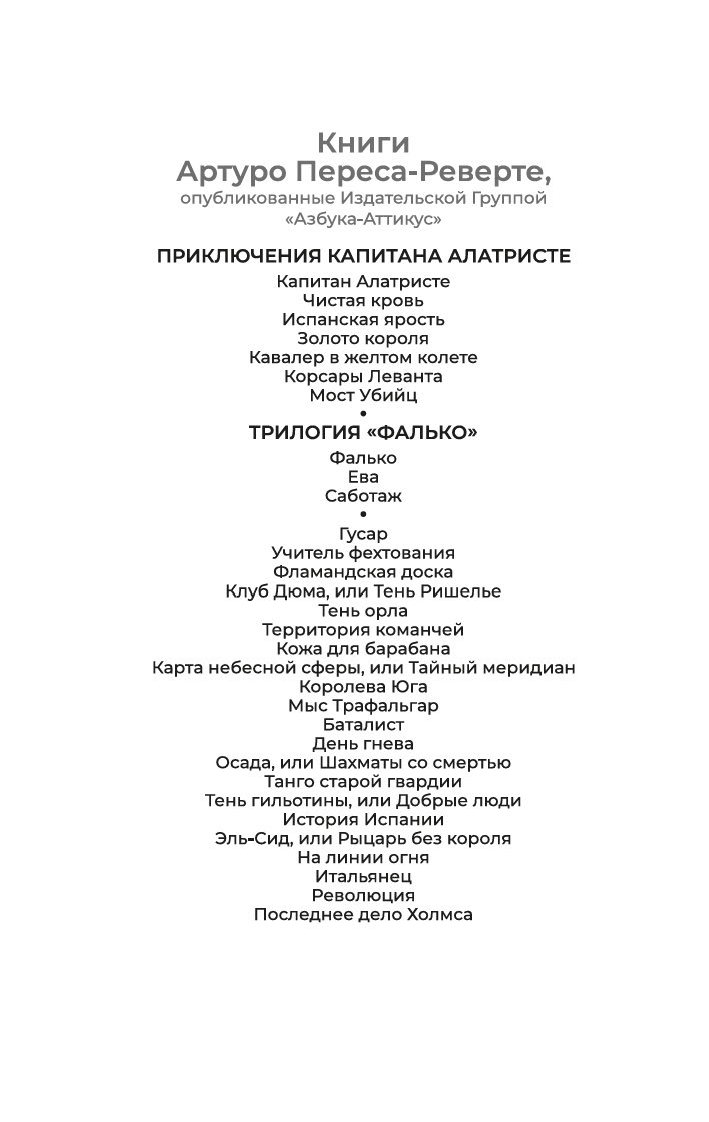 Книги
Артуро Переса-Реверте,
опубликованные Издательской Группой
«Азбука-Аттикус»

ПРИКЛЮЧЕНИЯ КАПИТАНА АЛАТРИСТЕ

Капитан Алатристе
Чистая кровь
Испанская ярость
Золото короля
Кавалер в желтом колете
Корсары Леванта
Мост Убийц

•

ТРИЛОГИЯ «ФАЛЬКО»

Фалько
Ева
Саботаж

•

Гусар
Учитель фехтования
Фламандская доска
Клуб Дюма, или Тень Ришелье
Тень орла
Территория команчей
Кожа для барабана
Карта небесной сферы, или Тайный меридиан
Королева Юга
Мыс Трафальгар
Баталист
День гнева
Осада, или Шахматы со смертью
Танго старой гвардии
Тень гильотины, или Добрые люди
История Испании
Эль-Сид, или Рыцарь без короля
На линии огня
Итальянец
Революция
Последнее дело Холмса